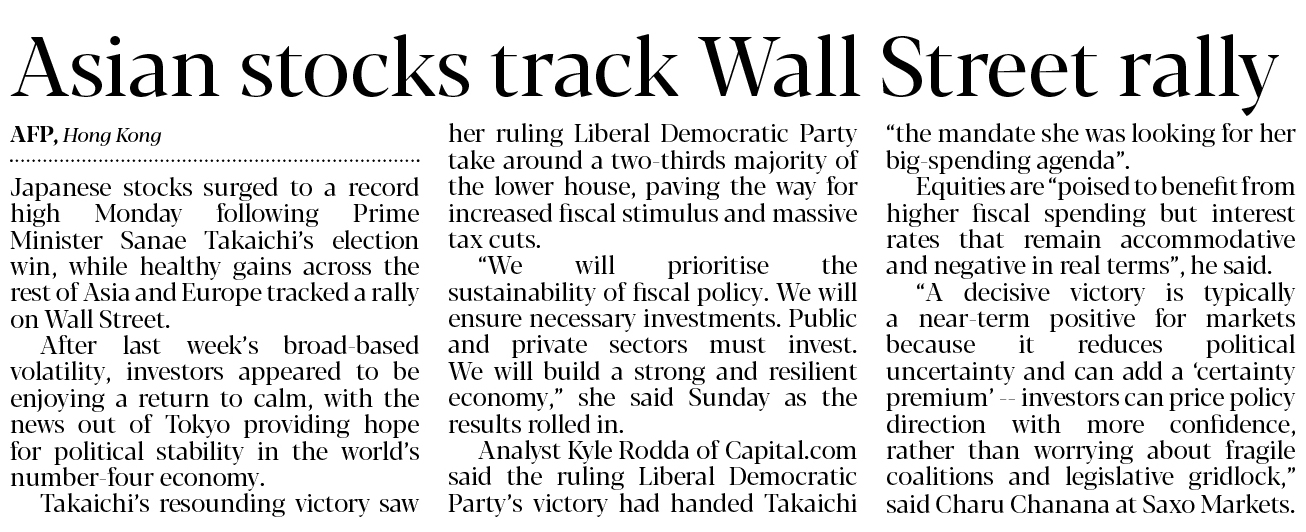 Asian stocks track Wall Street rally

AFP, Hong Kong

Japanese stocks surged to a record high Monday following Prime Minister Sanae Takaichi's election win, while healthy gains across the rest of Asia and Europe tracked a rally on Wall Street.

After last week's broad-based volatility, investors appeared to be enjoying a return to calm, with the news out of Tokyo providing hope for political stability in the world's number-four economy.

Takaichi's resounding victory saw her ruling Liberal Democratic Party take around a two-thirds majority of the lower house, paving the way for increased fiscal stimulus and massive tax cuts.

"We will prioritise the sustainability of fiscal policy. We will ensure necessary investments. Public and private sectors must invest. We will build a strong and resilient economy," she said Sunday as the results rolled in.

Analyst Kyle Rodda of Capital.com said the ruling Liberal Democratic Party's victory had handed Takaichi "the mandate she was looking for her big-spending agenda".

Equities are "poised to benefit from higher fiscal spending but interest rates that remain accommodative and negative in real terms", he said.

"A decisive victory is typically a near-term positive for markets because it reduces political uncertainty and can add a 'certainty premium' -- investors can price policy direction with more confidence, rather than worrying about fragile coalitions and legislative gridlock," said Charu Chanana at Saxo Markets.